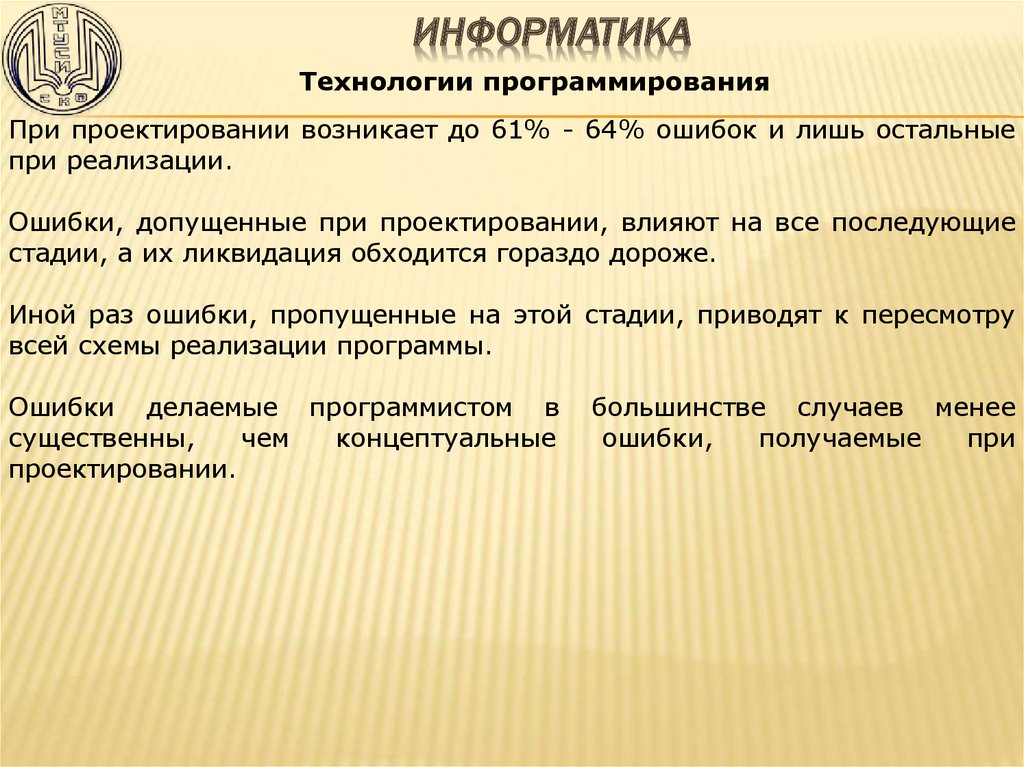 МТУСИ
СКФ

ИНФОРМАТИКА

Технологии программирования

При проектировании возникает до 61% - 64% ошибок и лишь остальные при реализации.

Ошибки, допущенные при проектировании, влияют на все последующие стадии, а их ликвидация обходится гораздо дороже.

Иной раз ошибки, пропущенные на этой стадии, приводят к пересмотру всей схемы реализации программы.

Ошибки делаемые программистом в большинстве случаев менее существенны, чем концептуальные ошибки, получаемые при проектировании.